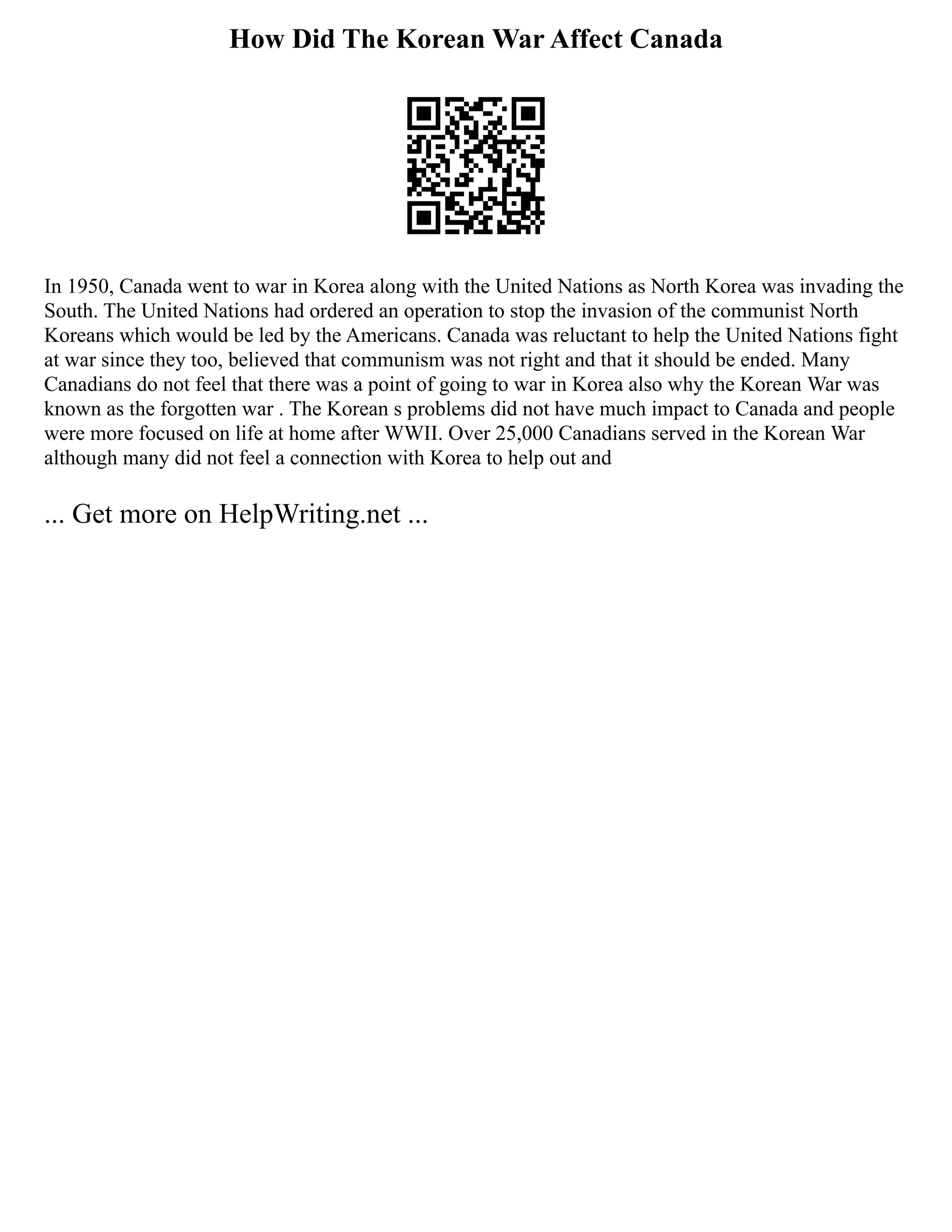 How Did The Korean War Affect Canada

In 1950, Canada went to war in Korea along with the United Nations as North Korea was invading the South. The United Nations had ordered an operation to stop the invasion of the communist North Koreans which would be led by the Americans. Canada was reluctant to help the United Nations fight at war since they too, believed that communism was not right and that it should be ended. Many Canadians do not feel that there was a point of going to war in Korea also why the Korean War was known as the forgotten war . The Korean s problems did not have much impact to Canada and people were more focused on life at home after WWII. Over 25,000 Canadians served in the Korean War although many did not feel a connection with Korea to help out and

... Get more on HelpWriting.net ...